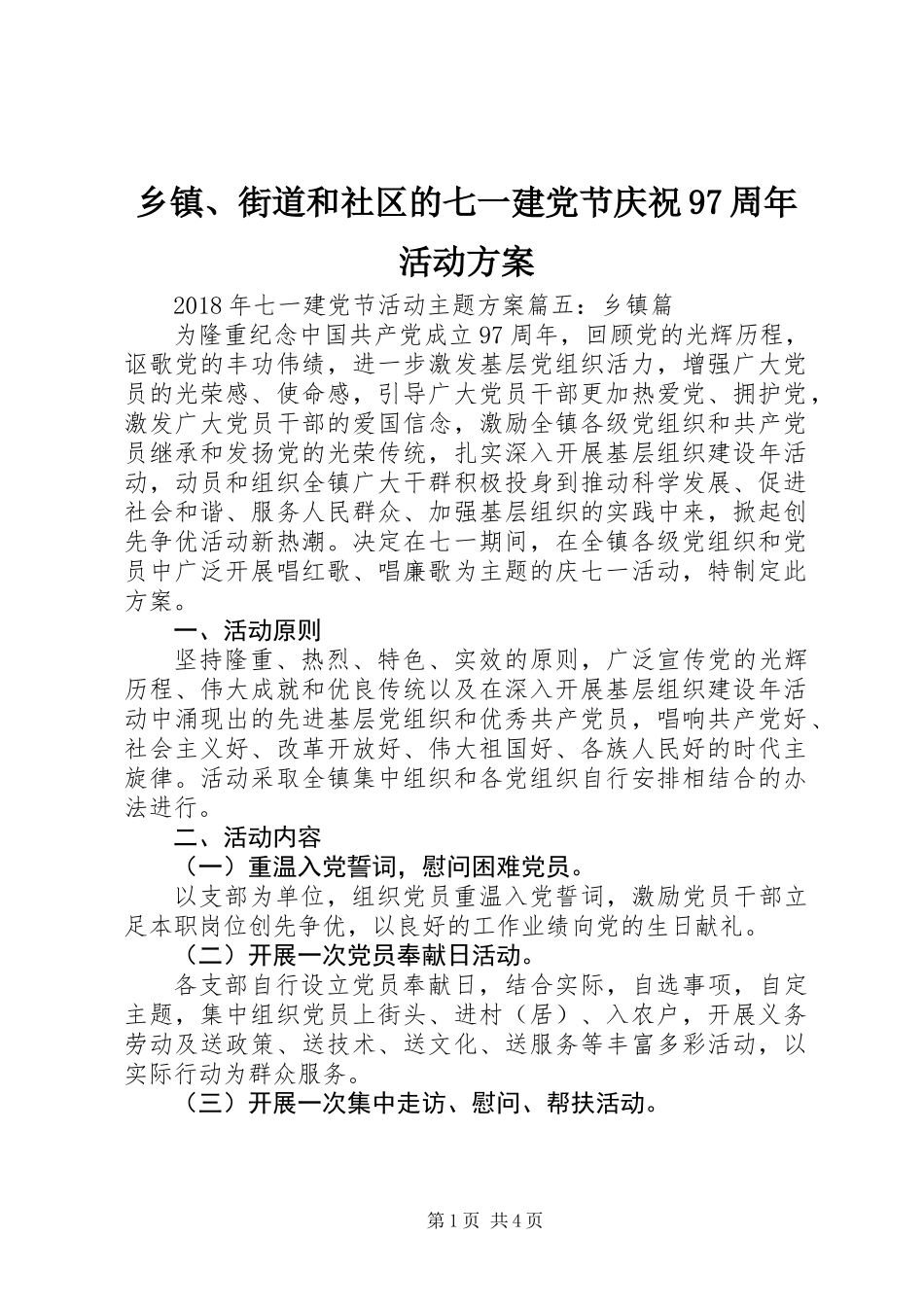 乡镇、街道和社区的七一建党节庆祝97周年活动方案

2018年七一建党节活动主题方案篇五：乡镇篇

为隆重纪念中国共产党成立97周年，回顾党的光辉历程，讴歌党的丰功伟绩，进一步激发基层党组织活力，增强广大党员的光荣感、使命感，引导广大党员干部更加热爱党、拥护党，激发广大党员干部的爱国信念，激励全镇各级党组织和共产党员继承和发扬党的光荣传统，扎实深入开展基层组织建设年活动，动员和组织全镇广大干群积极投身到推动科学发展、促进社会和谐、服务人民群众、加强基层组织的实践中来，掀起创先争优活动新热潮。决定在七一期间，在全镇各级党组织和党员中广泛开展唱红歌、唱廉歌为主题的庆七一活动，特制定此方案。

一、活动原则

坚持隆重、热烈、特色、实效的原则，广泛宣传党的光辉历程、伟大成就和优良传统以及在深入开展基层组织建设年活动中涌现出的先进基层党组织和优秀共产党员，唱响共产党好、社会主义好、改革开放好、伟大祖国好、各族人民好的时代主旋律。活动采取全镇集中组织和各党组织自行安排相结合的办法进行。

二、活动内容

（一）重温入党誓词，慰问困难党员。

以支部为单位，组织党员重温入党誓词，激励党员干部立足本职岗位创先争优，以良好的工作业绩向党的生日献礼。

（二）开展一次党员奉献日活动。

各支部自行设立党员奉献日，结合实际，自选事项，自定主题，集中组织党员上街头、进村（居）、入农户，开展义务劳动及送政策、送技术、送文化、送服务等丰富多彩活动，以实际行动为群众服务。

（三）开展一次集中走访、慰问、帮扶活动。

第1页 共4页